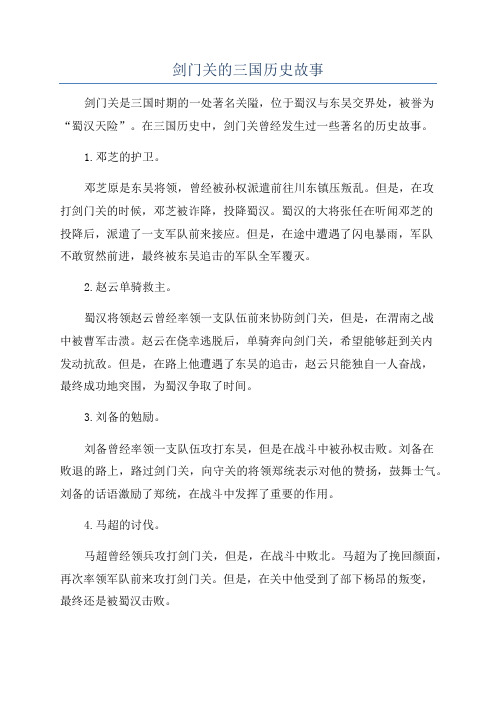 剑门关的三国历史故事

剑门关是三国时期的一处著名关隘，位于蜀汉与东吴交界处，被誉为“蜀汉天险”。在三国历史中，剑门关曾经发生过一些著名的历史故事。

1.邓芝的护卫。

邓芝原是东吴将领，曾经被孙权派遣前往川东镇压叛乱。但是，在攻打剑门关的时候，邓芝被诈降，投降蜀汉。蜀汉的大将张任在听闻邓芝的投降后，派遣了一支军队前来接应。但是，在途中遭遇了闪电暴雨，军队不敢贸然前进，最终被东吴追击的军队全军覆灭。

2.赵云单骑救主。

蜀汉将领赵云曾经率领一支队伍前来协防剑门关，但是，在渭南之战中被曹军击溃。赵云在侥幸逃脱后，单骑奔向剑门关，希望能够赶到关内发动抗敌。但是，在路上他遭遇了东吴的追击，赵云只能独自一人奋战，最终成功地突围，为蜀汉争取了时间。

3.刘备的勉励。

刘备曾经率领一支队伍攻打东吴，但是在战斗中被孙权击败。刘备在败退的路上，路过剑门关，向守关的将领郑统表示对他的赞扬，鼓舞士气。刘备的话语激励了郑统，在战斗中发挥了重要的作用。

4.马超的讨伐。

马超曾经领兵攻打剑门关，但是，在战斗中败北。马超为了挽回颜面，再次率领军队前来攻打剑门关。但是，在关中他受到了部下杨昂的叛变，最终还是被蜀汉击败。